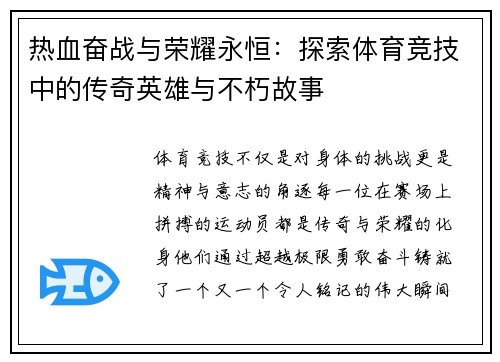 热血奋战与荣耀永恒：探索体育竞技中的传奇英雄与不朽故事

体育竞技不仅是对身体的挑战更是精神与意志的角逐每一位在赛场上拼搏的运动员都是传奇与荣耀的化身他们通过超越极限勇敢奋斗铸就了一个又一个令人铭记的伟大瞬间